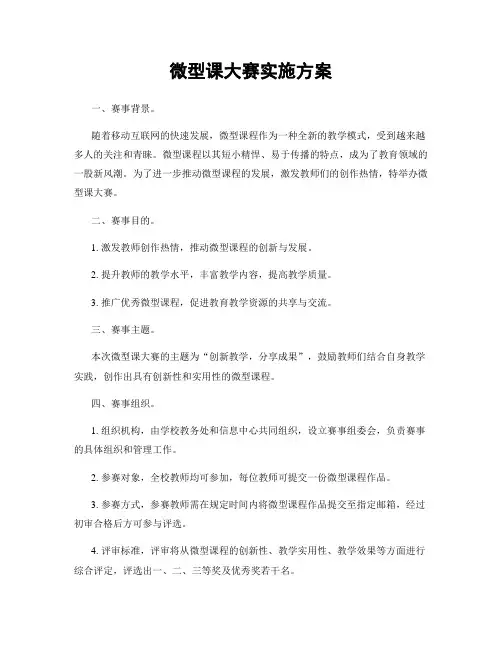 微型课大赛实施方案

一、赛事背景。

随着移动互联网的快速发展，微型课程作为一种全新的教学模式，受到越来越多人的关注和青睐。微型课程以其短小精悍、易于传播的特点，成为了教育领域的一股新风潮。为了进一步推动微型课程的发展，激发教师们的创作热情，特举办微型课大赛。

二、赛事目的。

1. 激发教师创作热情，推动微型课程的创新与发展。

2. 提升教师的教学水平，丰富教学内容，提高教学质量。

3. 推广优秀微型课程，促进教育教学资源的共享与交流。

三、赛事主题。

本次微型课大赛的主题为“创新教学，分享成果”，鼓励教师们结合自身教学实践，创作出具有创新性和实用性的微型课程。

四、赛事组织。

1. 组织机构，由学校教务处和信息中心共同组织，设立赛事组委会，负责赛事的具体组织和管理工作。

2. 参赛对象，全校教师均可参加，每位教师可提交一份微型课程作品。

3. 参赛方式，参赛教师需在规定时间内将微型课程作品提交至指定邮箱，经过初审合格后方可参与评选。

4. 评审标准，评审将从微型课程的创新性、教学实用性、教学效果等方面进行综合评定，评选出一、二、三等奖及优秀奖若干名。